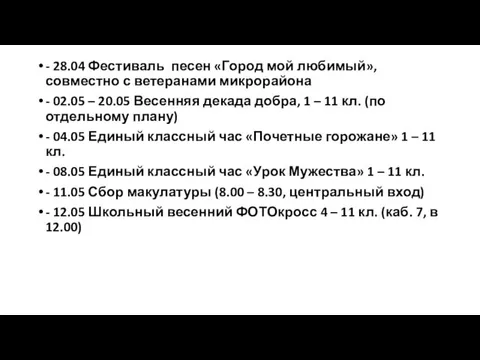 • - 28.04 Фестиваль песен «Город мой любимый», совместно с ветеранами микрорайона
• - 02.05 – 20.05 Весенняя декада добра, 1 – 11 кл. (по отдельному плану)
• - 04.05 Единый классный час «Почетные горожане» 1 – 11 кл.
• - 08.05 Единый классный час «Урок Мужества» 1 – 11 кл.
• - 11.05 Сбор макулатуры (8.00 – 8.30, центральный вход)
• - 12.05 Школьный весенний ФОТОкросс 4 – 11 кл. (каб. 7, в 12.00)